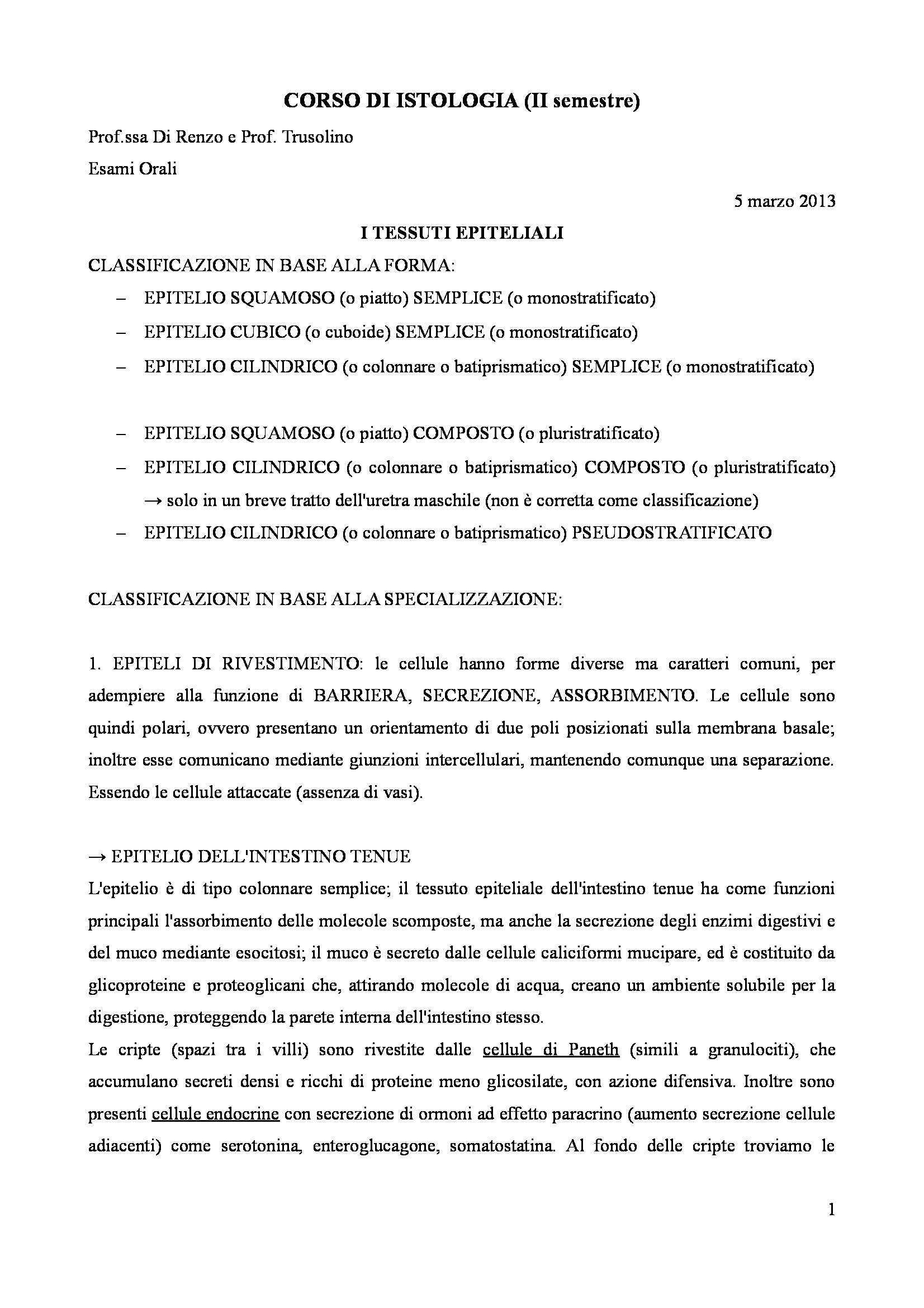 CORSO DI ISTOLOGIA (II semestre)

Prof.ssa Di Renzo e Prof. Trusolino

Esami Orali

5 marzo 2013

I TESSUTI EPITELIALI

CLASSIFICAZIONE IN BASE ALLA FORMA:

– EPITELIO SQUAMOSO (o piatto) SEMPLICE (o monostratificato)
– EPITELIO CUBICO (o cuboide) SEMPLICE (o monostratificato)
– EPITELIO CILINDRICO (o colonnare o batiprismatico) SEMPLICE (o monostratificato)

– EPITELIO SQUAMOSO (o piatto) COMPOSTO (o pluristratificato)
– EPITELIO CILINDRICO (o colonnare o batiprismatico) COMPOSTO (o pluristratificato) → solo in un breve tratto dell'uretra maschile (non è corretta come classificazione)
– EPITELIO CILINDRICO (o colonnare o batiprismatico) PSEUDOSTRATIFICATO

CLASSIFICAZIONE IN BASE ALLA SPECIALIZZAZIONE:

1. EPITELI DI RIVESTIMENTO: le cellule hanno forme diverse ma caratteri comuni, per adempiere alla funzione di BARRIERA, SECREZIONE, ASSORBIMENTO. Le cellule sono quindi polari, ovvero presentano un orientamento di due poli posizionati sulla membrana basale; inoltre esse comunicano mediante giunzioni intercellulari, mantenendo comunque una separazione. Essendo le cellule attaccate (assenza di vasi).

→ EPITELIO DELL'INTESTINO TENUE
L'epitelio è di tipo colonnare semplice; il tessuto epiteliale dell'intestino tenue ha come funzioni principali l'assorbimento delle molecole scomposte, ma anche la secrezione degli enzimi digestivi e del muco mediante esocitosi; il muco è secreto dalle cellule caliciformi mucipare, ed è costituito da glicoproteine e proteoglicani che, attirando molecole di acqua, creano un ambiente solubile per la digestione, proteggendo la parete interna dell'intestino stesso.
Le cripte (spazi tra i villi) sono rivestite dalle cellule di Paneth (simili a granulociti), che accumulano secreti densi e ricchi di proteine meno glicosilate, con azione difensiva. Inoltre sono presenti cellule endocrine con secrezione di ormoni ad effetto paracrino (aumento secrezione cellule adiacenti) come serotonina, enteroglucagone, somatostatina. Al fondo delle cripte troviamo le

1